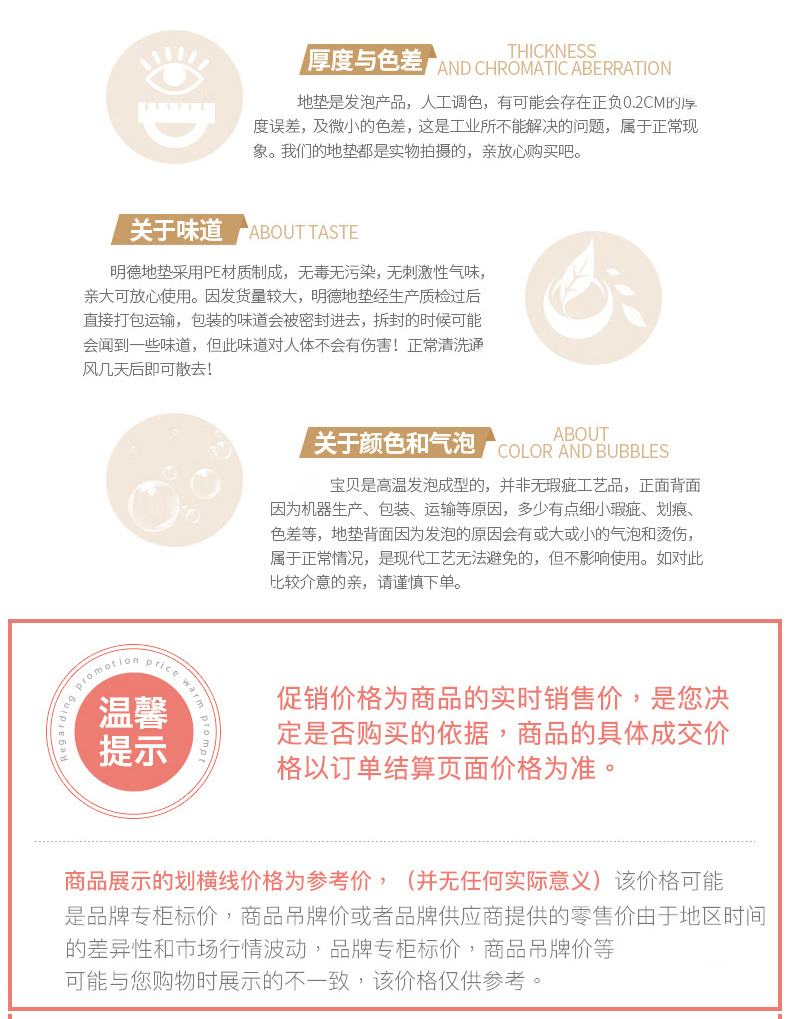 厚度与色差 THICKNESS AND CHROMATIC ABERRATION

地垫是发泡产品，人工调色，有可能会存在正负0.2CM的厚度误差，及微小的色差，这是工业所不能解决的问题，属于正常现象。我们的地垫都是实物拍摄的，亲放心购买吧。

关于味道 ABOUT TASTE

明德地垫采用PE材质制成，无毒无污染，无刺激性气味，亲大可放心使用。因发货量较大，明德地垫经生产质检过后直接打包运输，包装的味道会被密封进去，拆封的时候可能会闻到一些味道，但此味道对人体不会有伤害！正常清洗通风几天后即可散去！

关于颜色和气泡 ABOUT COLOR AND BUBBLES

宝贝是高温发泡成型的，并非无瑕疵工艺品，正面背面因为机器生产、包装、运输等原因，多少有点细小瑕疵、划痕、色差等，地垫背面因为发泡的原因会有或大或小的气泡和烫伤，属于正常情况，是现代工艺无法避免的，但不影响使用。如对此比较介意的亲，请谨慎下单。

Regarding promotion price warm prompt

温馨提示

促销价格为商品的实时销售价，是您决定是否购买的依据，商品的具体成交价格以订单结算页面价格为准。

商品展示的划横线价格为参考价，（并无任何实际意义）该价格可能是品牌专柜标价，商品吊牌价或者品牌供应商提供的零售价由于地区时间的差异性和市场行情波动，品牌专柜标价，商品吊牌价等可能与您购物时展示的不一致，该价格仅供参考。